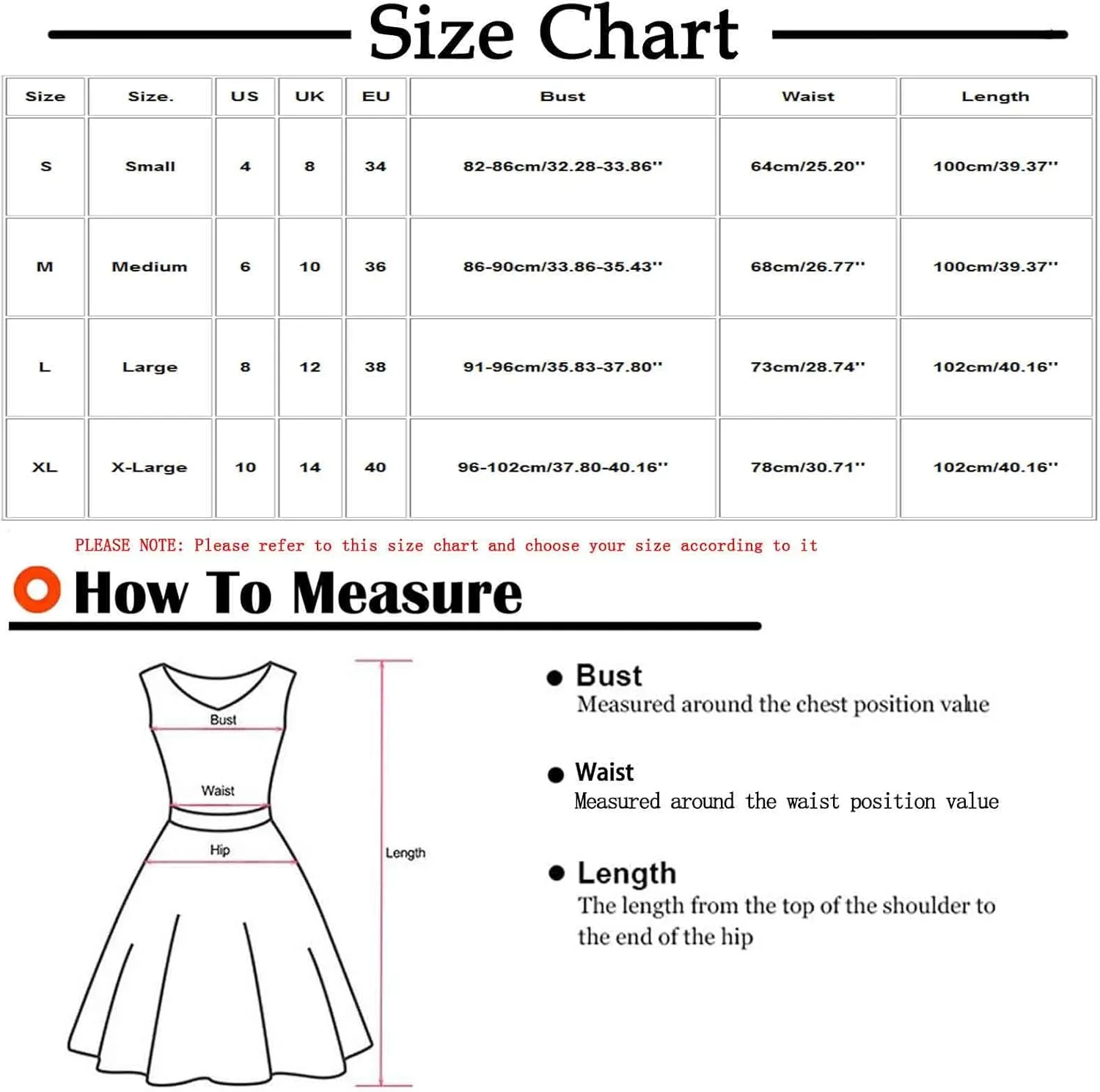 Size Chart

| Size | Size. | US | UK | EU | Bust | Waist | Length |
|---|---|---|---|---|---|---|---|
| S | Small | 4 | 8 | 34 | 82-86cm/32.28-33.86'' | 64cm/25.20'' | 100cm/39.37'' |
| M | Medium | 6 | 10 | 36 | 86-90cm/33.86-35.43'' | 68cm/26.77'' | 100cm/39.37'' |
| L | Large | 8 | 12 | 38 | 91-96cm/35.83-37.80'' | 73cm/28.74'' | 102cm/40.16'' |
| XL | X-Large | 10 | 14 | 40 | 96-102cm/37.80-40.16'' | 78cm/30.71'' | 102cm/40.16'' |

PLEASE NOTE: Please refer to this size chart and choose your size according to it

How To Measure

Bust
Waist
Hip
Length

Bust
Measured around the chest position value

Waist
Measured around the waist position value

Length
The length from the top of the shoulder to the end of the hip